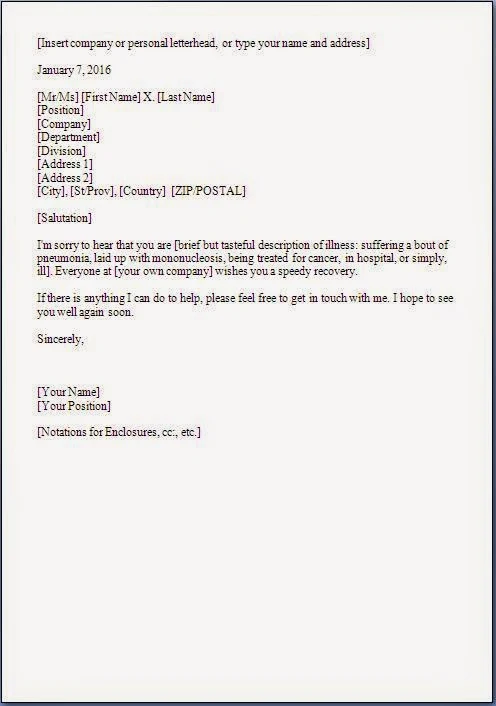 [Insert company or personal letterhead, or type your name and address]

January 7, 2016

[Mr/Ms] [First Name] X. [Last Name]
[Position]
[Company]
[Department]
[Division]
[Address 1]
[Address 2]
[City], [St/Prov], [Country] [ZIP/POSTAL]

[Salutation]

I'm sorry to hear that you are [brief but tasteful description of illness: suffering a bout of pneumonia, laid up with mononucleosis, being treated for cancer, in hospital, or simply, ill]. Everyone at [your own company] wishes you a speedy recovery.

If there is anything I can do to help, please feel free to get in touch with me. I hope to see you well again soon.

Sincerely,

[Your Name]
[Your Position]

[Notations for Enclosures, cc:, etc.]